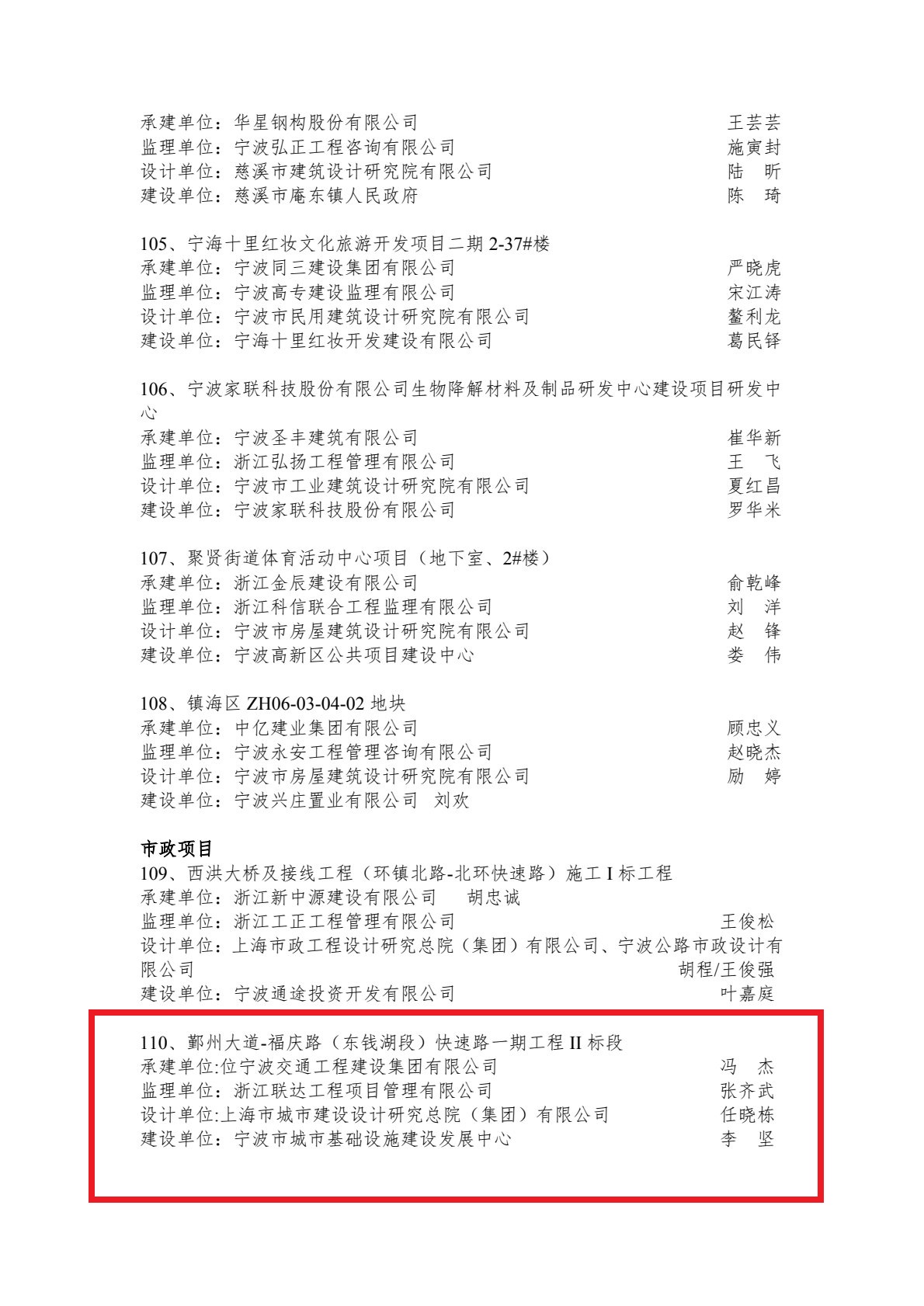 承建单位：华星钢构股份有限公司　王芸芸
监理单位：宁波弘正工程咨询有限公司　施寅封
设计单位：慈溪市建筑设计研究院有限公司　陆　昕
建设单位：慈溪市庵东镇人民政府　陈　琦

105、宁海十里红妆文化旅游开发项目二期 2-37#楼
承建单位：宁波同三建设集团有限公司　严晓虎
监理单位：宁波高专建设监理有限公司　宋江涛
设计单位：宁波市民用建筑设计研究院有限公司　鳌利龙
建设单位：宁海十里红妆开发建设有限公司　葛民铎

106、宁波家联科技股份有限公司生物降解材料及制品研发中心建设项目研发中心
承建单位：宁波圣丰建筑有限公司　崔华新
监理单位：浙江弘扬工程管理有限公司　王　飞
设计单位：宁波市工业建筑设计研究院有限公司　夏红昌
建设单位：宁波家联科技股份有限公司　罗华米

107、聚贤街道体育活动中心项目（地下室、2#楼）
承建单位：浙江金辰建设有限公司　俞乾峰
监理单位：浙江科信联合工程监理有限公司　刘　洋
设计单位：宁波市房屋建筑设计研究院有限公司　赵　锋
建设单位：宁波高新区公共项目建设中心　娄　伟

108、镇海区 ZH06-03-04-02 地块
承建单位：中亿建业集团有限公司　顾忠义
监理单位：宁波永安工程管理咨询有限公司　赵晓杰
设计单位：宁波市房屋建筑设计研究院有限公司　励　婷
建设单位：宁波兴庄置业有限公司　刘欢

市政项目
109、西洪大桥及接线工程（环镇北路-北环快速路）施工 I 标工程
承建单位：浙江新中源建设有限公司　胡忠诚
监理单位：浙江工正工程管理有限公司　王俊松
设计单位：上海市政工程设计研究总院（集团）有限公司、宁波公路市政设计有限公司　胡程/王俊强
建设单位：宁波通途投资开发有限公司　叶嘉庭

110、鄞州大道-福庆路（东钱湖段）快速路一期工程 II 标段
承建单位:位宁波交通工程建设集团有限公司　冯　杰
监理单位：浙江联达工程项目管理有限公司　张齐武
设计单位:上海市城市建设设计研究总院（集团）有限公司　任晓栋
建设单位：宁波市城市基础设施建设发展中心　李　坚